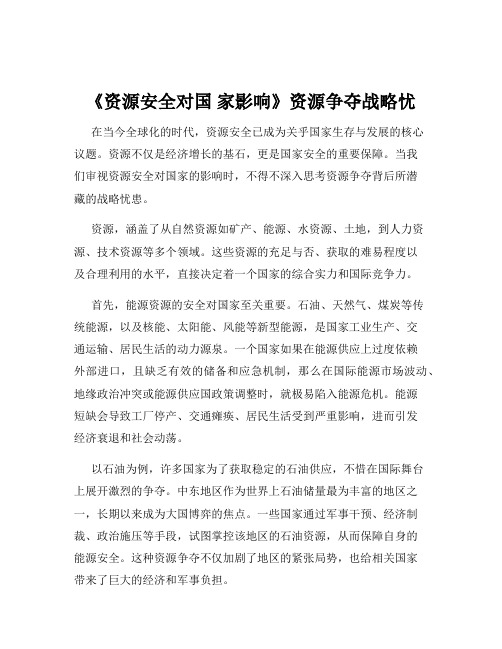 《资源安全对国 家影响》资源争夺战略忧

在当今全球化的时代，资源安全已成为关乎国家生存与发展的核心议题。资源不仅是经济增长的基石，更是国家安全的重要保障。当我们审视资源安全对国家的影响时，不得不深入思考资源争夺背后所潜藏的战略忧患。

资源，涵盖了从自然资源如矿产、能源、水资源、土地，到人力资源、技术资源等多个领域。这些资源的充足与否、获取的难易程度以及合理利用的水平，直接决定着一个国家的综合实力和国际竞争力。

首先，能源资源的安全对国家至关重要。石油、天然气、煤炭等传统能源，以及核能、太阳能、风能等新型能源，是国家工业生产、交通运输、居民生活的动力源泉。一个国家如果在能源供应上过度依赖外部进口，且缺乏有效的储备和应急机制，那么在国际能源市场波动、地缘政治冲突或能源供应国政策调整时，就极易陷入能源危机。能源短缺会导致工厂停产、交通瘫痪、居民生活受到严重影响，进而引发经济衰退和社会动荡。

以石油为例，许多国家为了获取稳定的石油供应，不惜在国际舞台上展开激烈的争夺。中东地区作为世界上石油储量最为丰富的地区之一，长期以来成为大国博弈的焦点。一些国家通过军事干预、经济制裁、政治施压等手段，试图掌控该地区的石油资源，从而保障自身的能源安全。这种资源争夺不仅加剧了地区的紧张局势，也给相关国家带来了巨大的经济和军事负担。